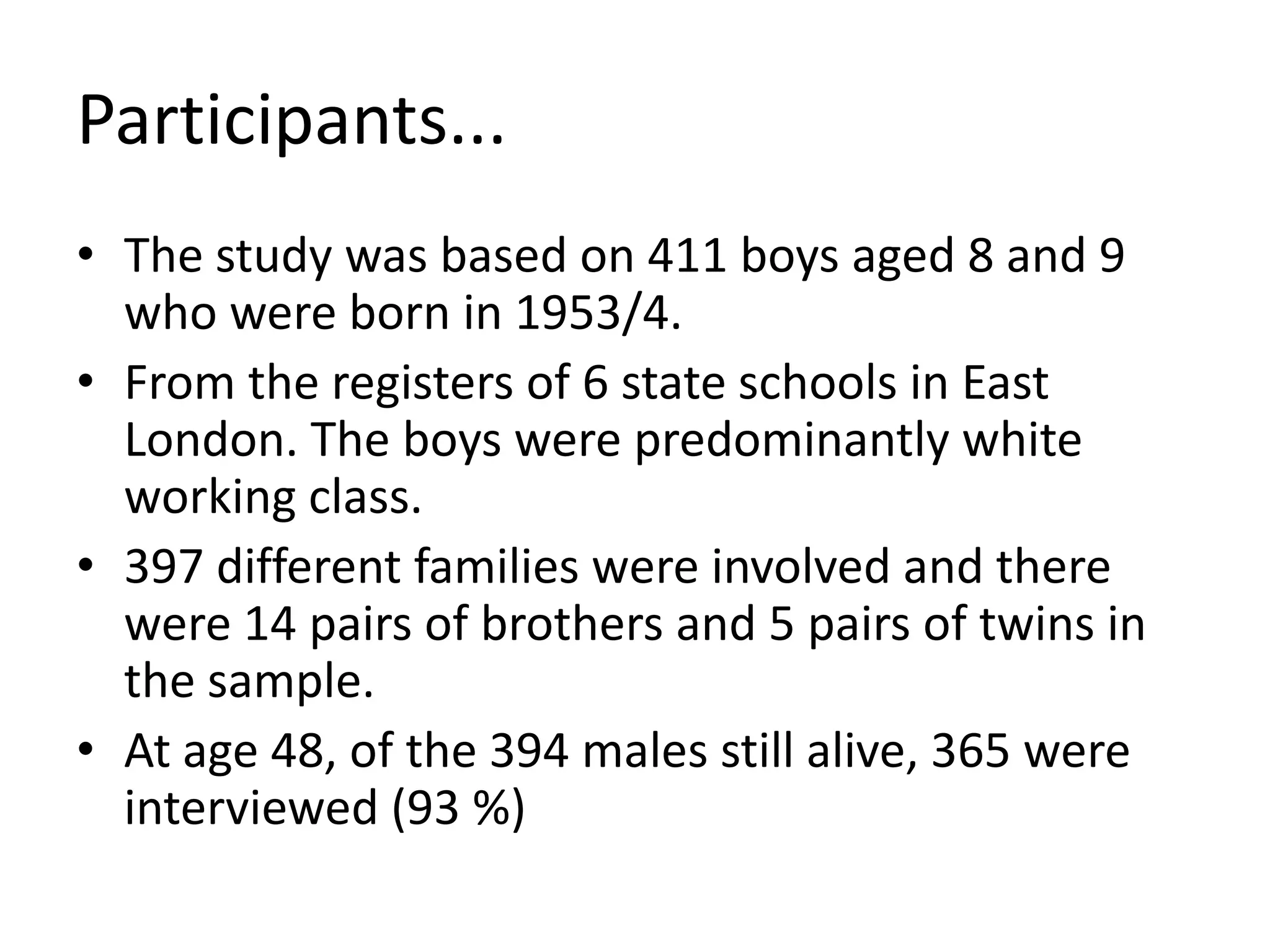 Participants...

• The study was based on 411 boys aged 8 and 9 who were born in 1953/4.
• From the registers of 6 state schools in East London. The boys were predominantly white working class.
• 397 different families were involved and there were 14 pairs of brothers and 5 pairs of twins in the sample.
• At age 48, of the 394 males still alive, 365 were interviewed (93 %)